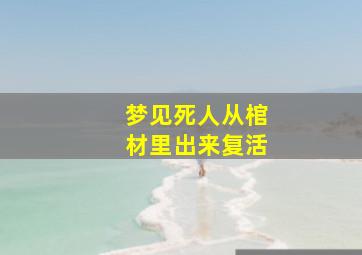 梦见死人从棺材里出来复活